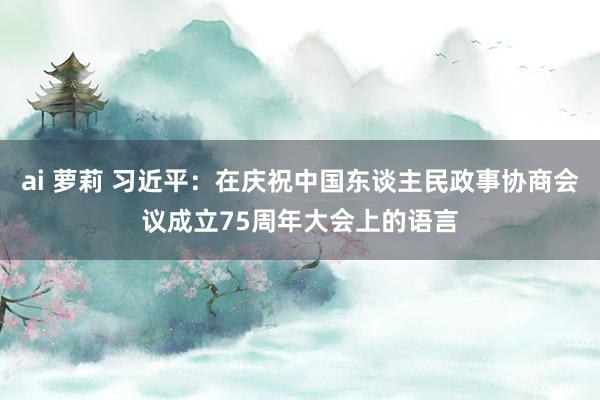 ai 萝莉 习近平：在庆祝中国东谈主民政事协商会议成立75周年大会上的语言